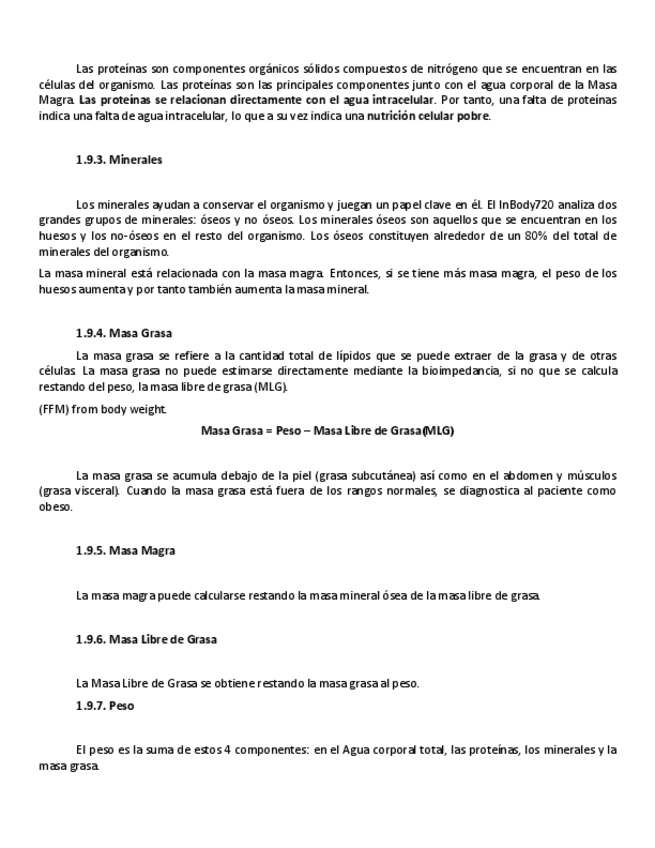 Las proteínas son componentes orgánicos sólidos compuestos de nitrógeno que se encuentran en las células del organismo. Las proteínas son las principales componentes junto con el agua corporal de la Masa Magra. Las proteínas se relacionan directamente con el agua intracelular. Por tanto, una falta de proteínas indica una falta de agua intracelular, lo que a su vez indica una nutrición celular pobre.

1.9.3. Minerales

Los minerales ayudan a conservar el organismo y juegan un papel clave en él. El InBody720 analiza dos grandes grupos de minerales: óseos y no óseos. Los minerales óseos son aquellos que se encuentran en los huesos y los no-óseos en el resto del organismo. Los óseos constituyen alrededor de un 80% del total de minerales del organismo.

La masa mineral está relacionada con la masa magra. Entonces, si se tiene más masa magra, el peso de los huesos aumenta y por tanto también aumenta la masa mineral.

1.9.4. Masa Grasa

La masa grasa se refiere a la cantidad total de lípidos que se puede extraer de la grasa y de otras células. La masa grasa no puede estimarse directamente mediante la bioimpedancia, si no que se calcula restando del peso, la masa libre de grasa (MLG).

(FFM) from body weight.

Masa Grasa = Peso – Masa Libre de Grasa(MLG)

La masa grasa se acumula debajo de la piel (grasa subcutánea) así como en el abdomen y músculos (grasa visceral). Cuando la masa grasa está fuera de los rangos normales, se diagnostica al paciente como obeso.

1.9.5. Masa Magra

La masa magra puede calcularse restando la masa mineral ósea de la masa libre de grasa.

1.9.6. Masa Libre de Grasa

La Masa Libre de Grasa se obtiene restando la masa grasa al peso.

1.9.7. Peso

El peso es la suma de estos 4 componentes: en el Agua corporal total, las proteínas, los minerales y la masa grasa.